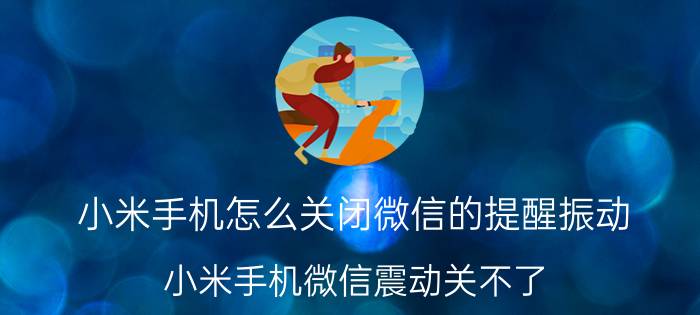 小米手机怎么关闭微信的提醒振动

小米手机微信震动关不了